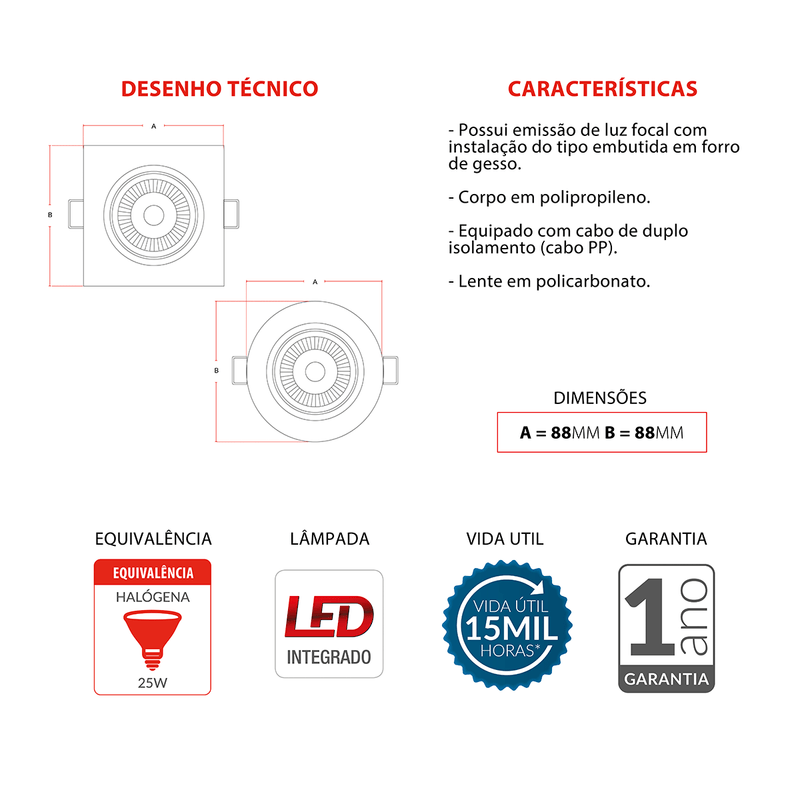 DESENHO TÉCNICO

A

B

A

B

CARACTERÍSTICAS

- Possui emissão de luz focal com instalação do tipo embutida em forro de gesso.

- Corpo em polipropileno.

- Equipado com cabo de duplo isolamento (cabo PP).

- Lente em policarbonato.

DIMENSÕES

A = 88MM B = 88MM

EQUIVALÊNCIA

EQUIVALÊNCIA

HALÓGENA

25W

LÂMPADA

LED

INTEGRADO

VIDA UTIL

VIDA ÚTIL

15MIL

HORAS*

GARANTIA

1 ano

GARANTIA